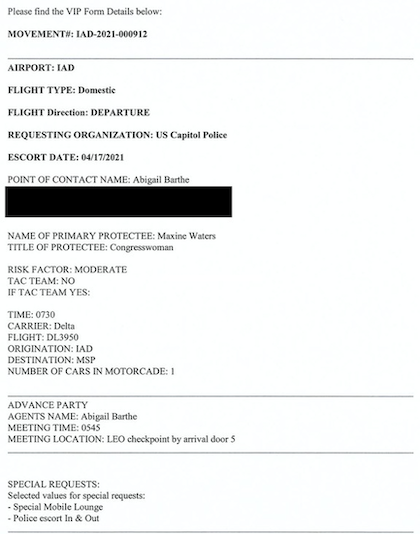 Please find the VIP Form Details below:

MOVEMENT#: IAD-2021-000912

AIRPORT: IAD

FLIGHT TYPE: Domestic

FLIGHT Direction: DEPARTURE

REQUESTING ORGANIZATION: US Capitol Police

ESCORT DATE: 04/17/2021

POINT OF CONTACT NAME: Abigail Barthe

NAME OF PRIMARY PROTECTEE: Maxine Waters
TITLE OF PROTECTEE: Congresswoman

RISK FACTOR: MODERATE
TAC TEAM: NO
IF TAC TEAM YES:

TIME: 0730
CARRIER: Delta
FLIGHT: DL3950
ORIGINATION: IAD
DESTINATION: MSP
NUMBER OF CARS IN MOTORCADE: 1

ADVANCE PARTY
AGENTS NAME: Abigail Barthe
MEETING TIME: 0545
MEETING LOCATION: LEO checkpoint by arrival door 5

SPECIAL REQUESTS:
Selected values for special requests:
- Special Mobile Lounge
- Police escort In & Out